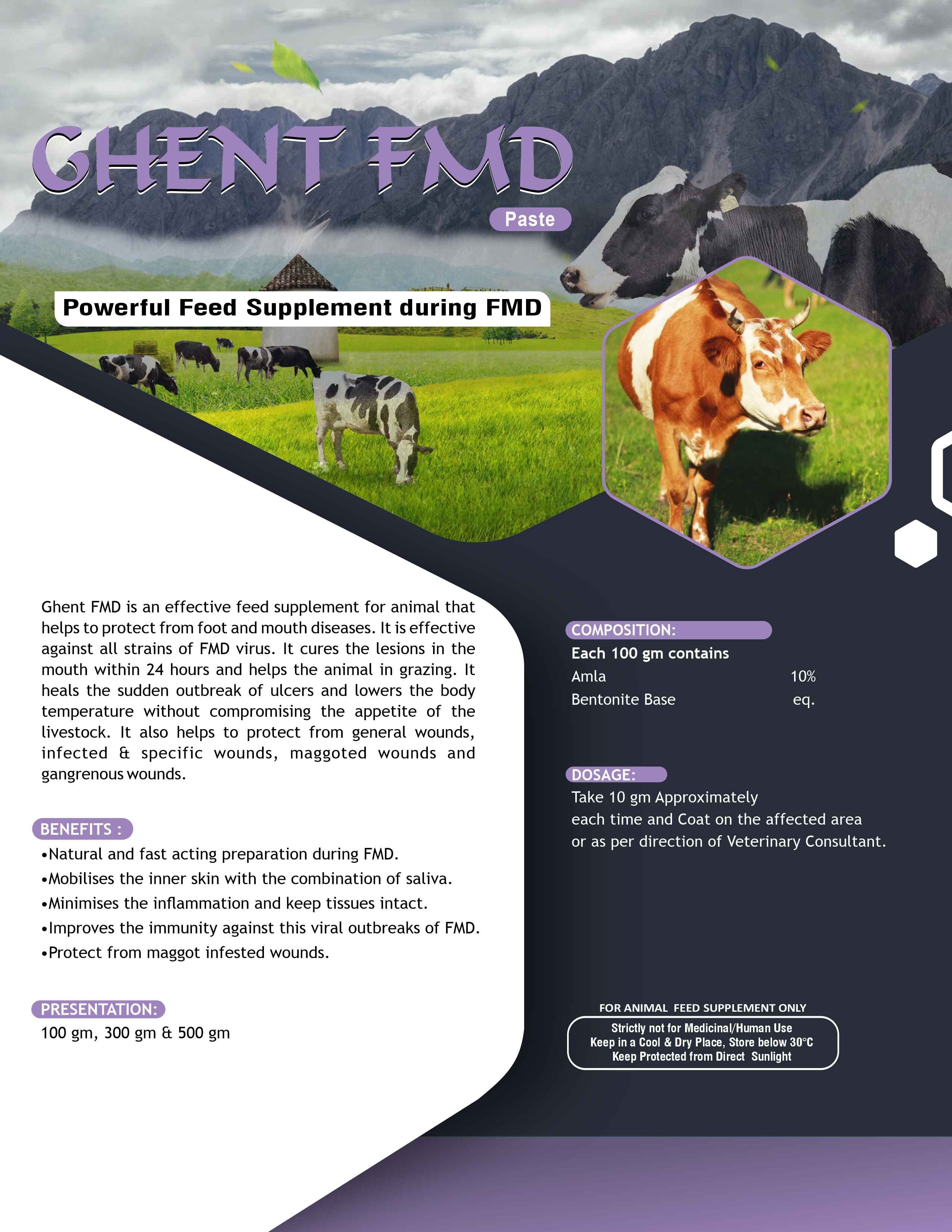 GHENT FMD

Paste

Powerful Feed Supplement during FMD

Ghent FMD is an effective feed supplement for animal that helps to protect from foot and mouth diseases. It is effective against all strains of FMD virus. It cures the lesions in the mouth within 24 hours and helps the animal in grazing. It heals the sudden outbreak of ulcers and lowers the body temperature without compromising the appetite of the livestock. It also helps to protect from general wounds, infected & specific wounds, maggoted wounds and gangrenous wounds.

BENEFITS :

• Natural and fast acting preparation during FMD.
• Mobilises the inner skin with the combination of saliva.
• Minimises the inflammation and keep tissues intact.
• Improves the immunity against this viral outbreaks of FMD.
• Protect from maggot infested wounds.

PRESENTATION:

100 gm, 300 gm & 500 gm

COMPOSITION:

Each 100 gm contains

Amla 10%

Bentonite Base eq.

DOSAGE:

Take 10 gm Approximately
each time and Coat on the affected area
or as per direction of Veterinary Consultant.

FOR ANIMAL FEED SUPPLEMENT ONLY

Strictly not for Medicinal/Human Use
Keep in a Cool & Dry Place, Store below 30°C
Keep Protected from Direct Sunlight